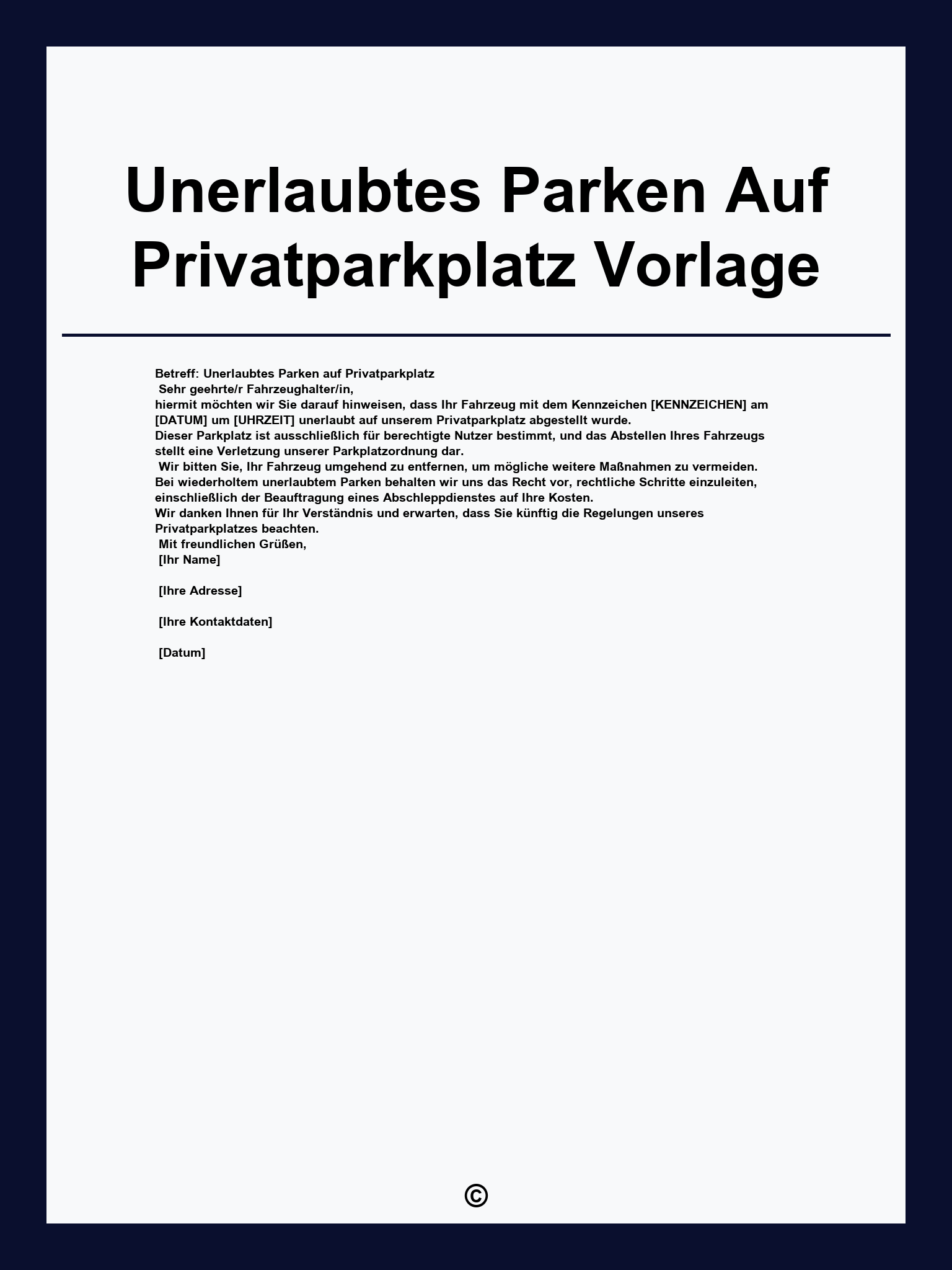 Unerlaubtes Parken Auf Privatparkplatz Vorlage

Betreff: Unerlaubtes Parken auf Privatparkplatz

Sehr geehrte/r Fahrzeughalter/in,

hiermit möchten wir Sie darauf hinweisen, dass Ihr Fahrzeug mit dem Kennzeichen [KENNZEICHEN] am [DATUM] um [UHRZEIT] unerlaubt auf unserem Privatparkplatz abgestellt wurde.

Dieser Parkplatz ist ausschließlich für berechtigte Nutzer bestimmt, und das Abstellen Ihres Fahrzeugs stellt eine Verletzung unserer Parkplatzordnung dar.

Wir bitten Sie, Ihr Fahrzeug umgehend zu entfernen, um mögliche weitere Maßnahmen zu vermeiden.

Bei wiederholtem unerlaubtem Parken behalten wir uns das Recht vor, rechtliche Schritte einzuleiten, einschließlich der Beauftragung eines Abschleppdienstes auf Ihre Kosten.

Wir danken Ihnen für Ihr Verständnis und erwarten, dass Sie künftig die Regelungen unseres Privatparkplatzes beachten.

Mit freundlichen Grüßen,
[Ihr Name]

[Ihre Adresse]

[Ihre Kontaktdaten]

[Datum]

©